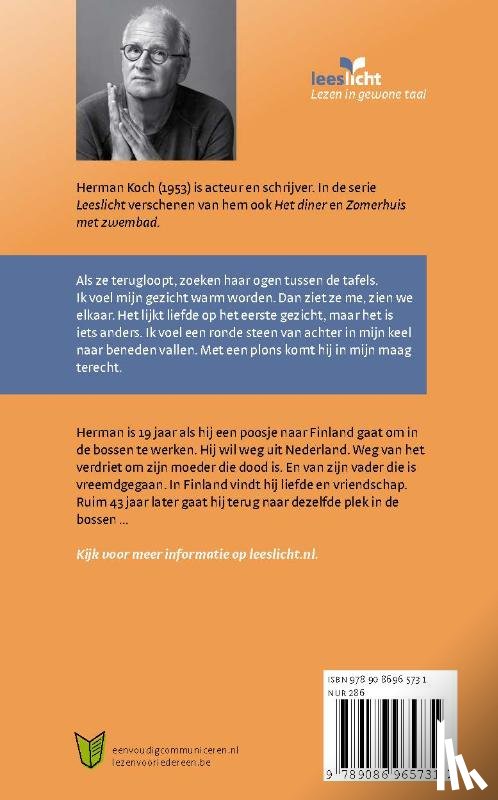 leeslicht
Lezen in gewone taal

Herman Koch (1953) is acteur en schrijver. In de serie Leeslicht verschenen van hem ook Het diner en Zomerhuis met zwembad.

Als ze terugloopt, zoeken haar ogen tussen de tafels. Ik voel mijn gezicht warm worden. Dan ziet ze me, zien we elkaar. Het lijkt liefde op het eerste gezicht, maar het is iets anders. Ik voel een ronde steen van achter in mijn keel naar beneden vallen. Met een plons komt hij in mijn maag terecht.

Herman is 19 jaar als hij een poosje naar Finland gaat om in de bossen te werken. Hij wil weg uit Nederland. Weg van het verdriet om zijn moeder die dood is. En van zijn vader die is vreemdgegaan. In Finland vindt hij liefde en vriendschap. Ruim 43 jaar later gaat hij terug naar dezelfde plek in de bossen ...

Kijk voor meer informatie op leeslicht.nl.

ISBN 978 90 8696 573 1
NUR 286

eenvoudigcommuniceren.nl
lezenvooriedereen.be

9 789086 965731